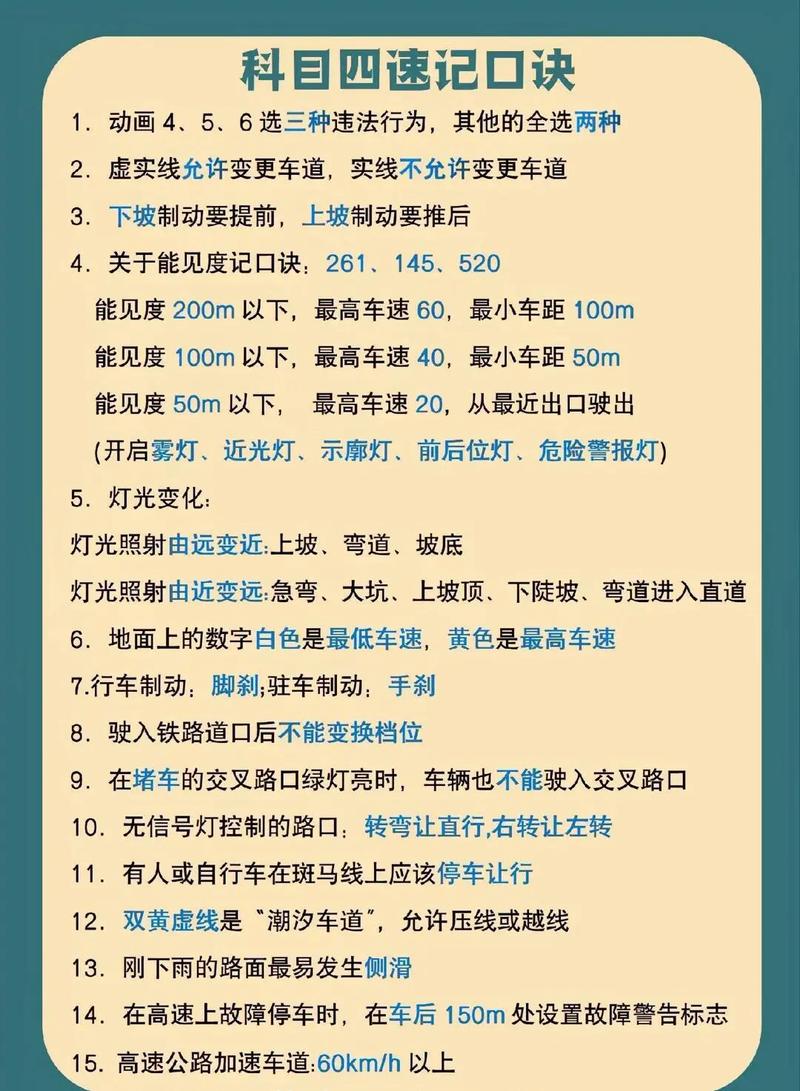 科目四速记口诀

1. 动画 4、5、6 选三种违法行为，其他的全选两种

2. 虚实线允许变更车道，实线不允许变更车道

3. 下坡制动要提前，上坡制动要推后

4. 关于能见度记口诀：261、145、520

能见度 200m 以下，最高车速 60，最小车距 100m

能见度 100m 以下，最高车速 40，最小车距 50m

能见度 50m 以下， 最高车速 20，从最近出口驶出

(开启雾灯、近光灯、示廓灯、前后位灯、危险警报灯)

5. 灯光变化：

灯光照射由远变近:上坡、弯道、坡底

灯光照射由近变远:急弯、大坑、上坡顶、下陡坡、弯道进入直道

6. 地面上的数字白色是最低车速，黄色是最高车速

7.行车制动：脚刹;驻车制动：手刹

8. 驶入铁路道口后不能变换档位

9. 在堵车的交叉路口绿灯亮时，车辆也不能驶入交叉路口

10. 无信号灯控制的路口：转弯让直行,右转让左转

11. 有人或自行车在斑马线上应该停车让行

12. 双黄虚线是“潮汐车道”，允许压线或越线

13. 刚下雨的路面最易发生侧滑

14. 在高速上故障停车时，在车后 150m 处设置故障警告标志

15. 高速公路加速车道:60km/h 以上